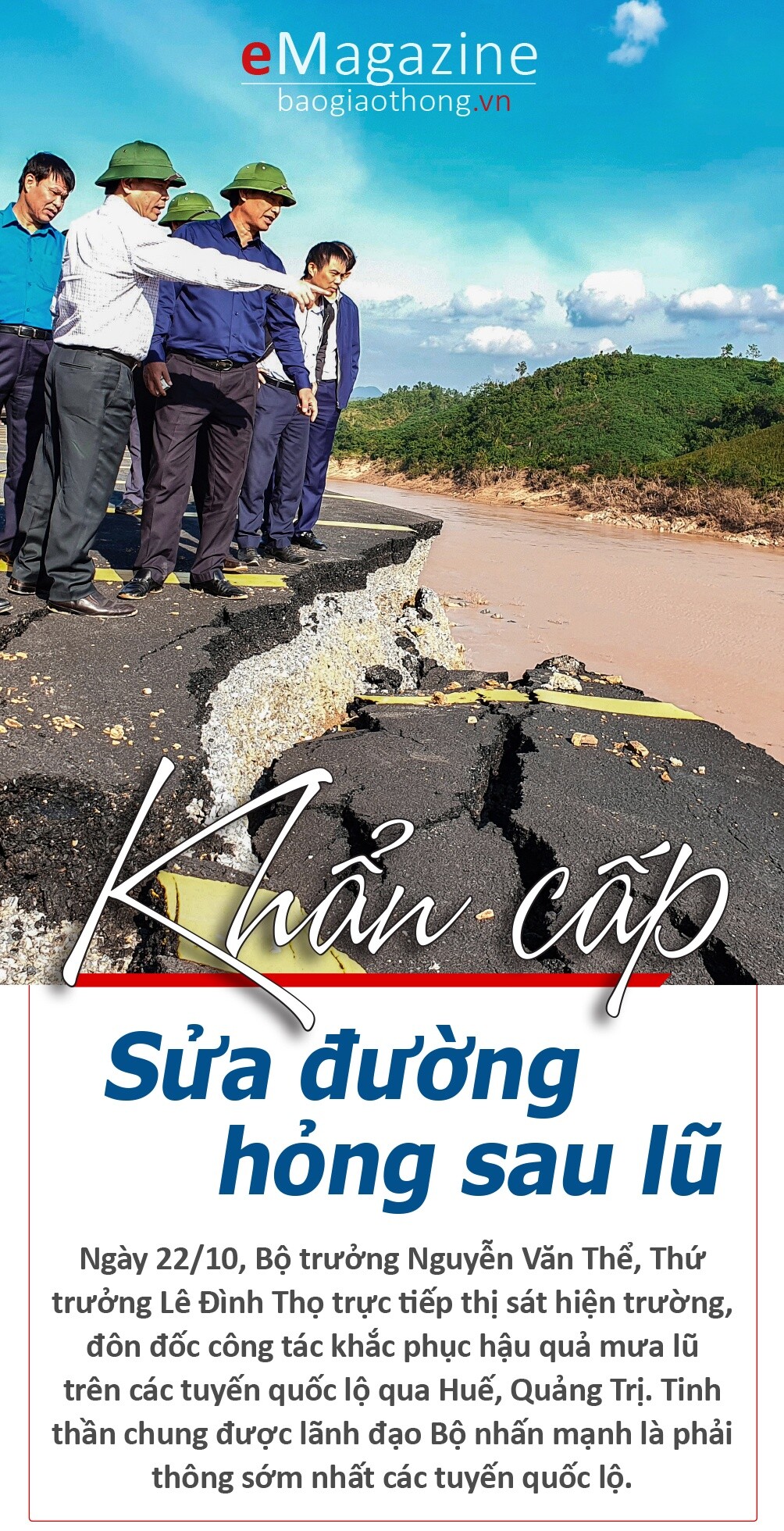 eMagazine
baogiaothong.vn

Khẩn cấp

Sửa đường hỏng sau lũ

Ngày 22/10, Bộ trưởng Nguyễn Văn Thể, Thứ trưởng Lê Đình Thọ trực tiếp thị sát hiện trường, đôn đốc công tác khắc phục hậu quả mưa lũ trên các tuyến quốc lộ qua Huế, Quảng Trị. Tinh thần chung được lãnh đạo Bộ nhấn mạnh là phải thông sớm nhất các tuyến quốc lộ.